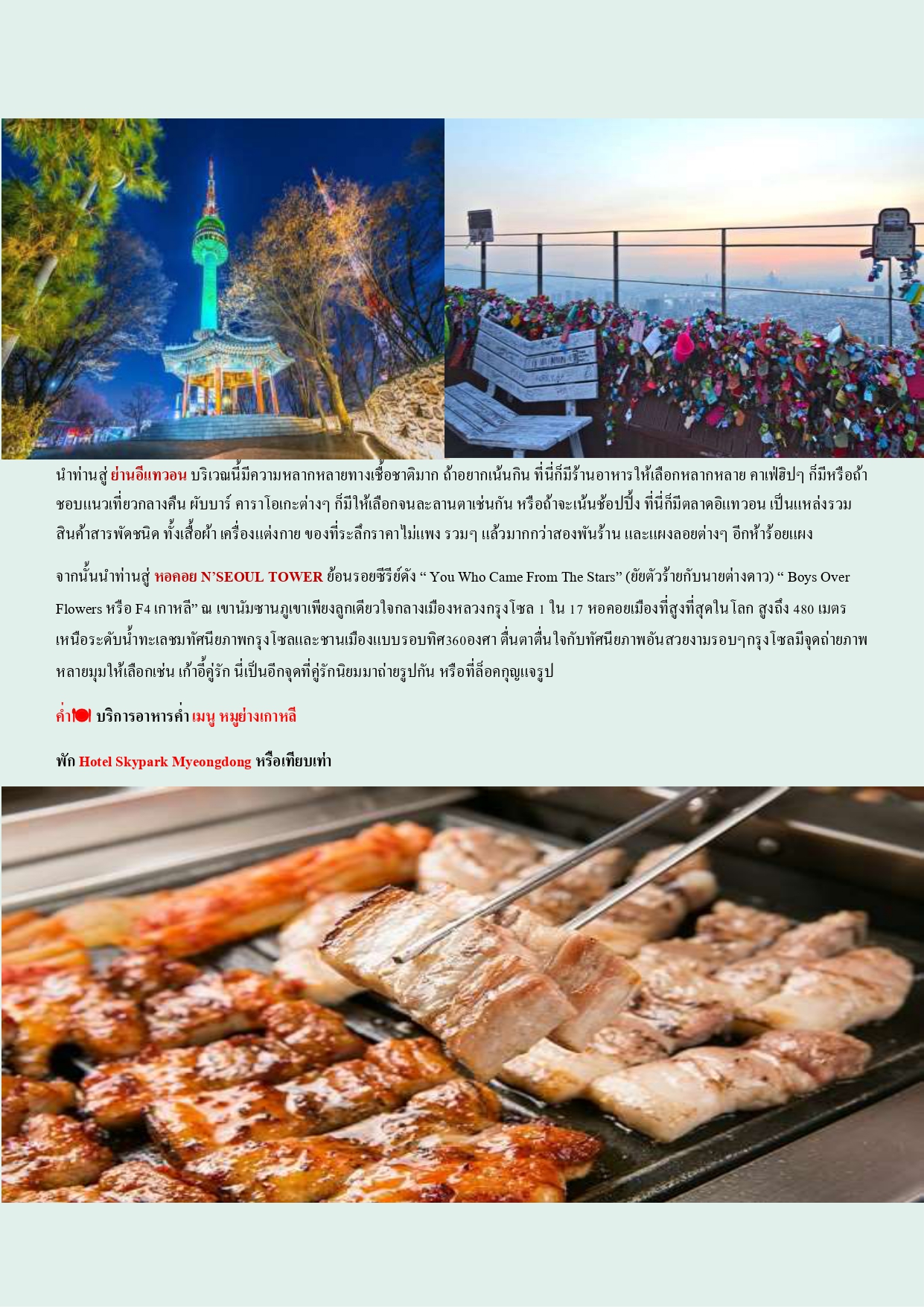 นำท่านสู่ ย่านอีแทวอน บริเวณนี้มีความหลากหลายทางเชื้อชาติมาก ถ้าอยากเน้นกิน ที่นี่ก็มีร้านอาหารให้เลือกหลากหลาย คาเฟ่ฮิปๆ ก็มีหรือถ้าชอบแนวเที่ยวกลางคืน ผับบาร์ คาราโอเกะต่างๆ ก็มีให้เลือกจนละลานตาเช่นกัน หรือถ้าจะเน้นช้อปปิ้ง ที่นี่ก็มีตลาดอิแทวอน เป็นแหล่งรวมสินค้าสารพัดชนิด ทั้งเสื้อผ้า เครื่องแต่งกาย ของที่ระลึกราคาไม่แพง รวมๆ แล้วมากกว่าสองพันร้าน และแผงลอยต่างๆ อีกห้าร้อยแผง

จากนั้นนำท่านสู่ หอคอย N'SEOUL TOWER ย้อนรอยซีรีย์ดัง " You Who Came From The Stars" (ยัยตัวร้ายกับนายต่างดาว) " Boys Over Flowers หรือ F4 เกาหลี" ณ เขานัมซานภูเขาเพียงลูกเดียวใจกลางเมืองหลวงกรุงโซล 1 ใน 17 หอคอยเมืองที่สูงที่สุดในโลก สูงถึง 480 เมตร เหนือระดับน้ำทะเลชมทัศนียภาพกรุงโซลและชานเมืองแบบรอบทิศ360องศา ตื่นตาตื่นใจกับทัศนียภาพอันสวยงามรอบๆกรุงโซลมีจุดถ่ายภาพหลายมุมให้เลือกเช่น เก้าอี้คู่รัก นี่เป็นอีกจุดที่คู่รักนิยมมาถ่ายรูปกัน หรือที่ล็อคกุญแจรูป

ค่ำ บริการอาหารค่ำ เมนู หมูย่างเกาหลี

พัก Hotel Skypark Myeongdong หรือเทียบเท่า